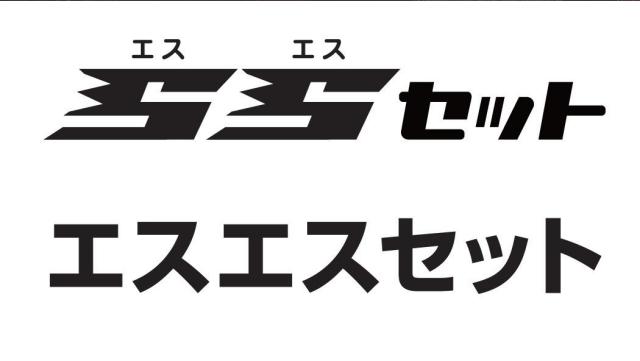 エス エス
SSセット

エスエスセット